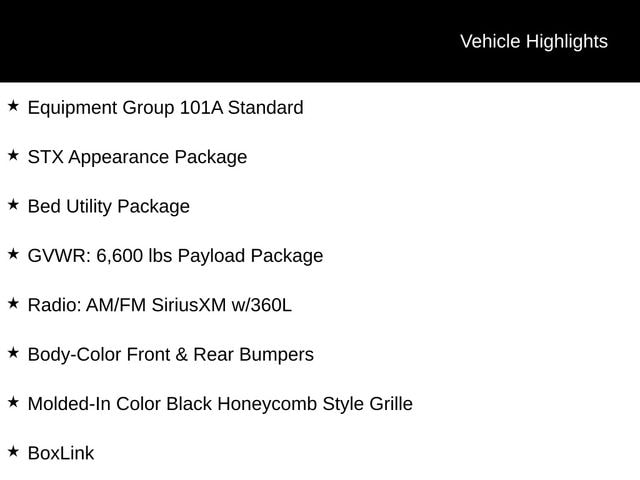 Vehicle Highlights

★ Equipment Group 101A Standard

★ STX Appearance Package

★ Bed Utility Package

★ GVWR: 6,600 lbs Payload Package

★ Radio: AM/FM SiriusXM w/360L

★ Body-Color Front & Rear Bumpers

★ Molded-In Color Black Honeycomb Style Grille

★ BoxLink